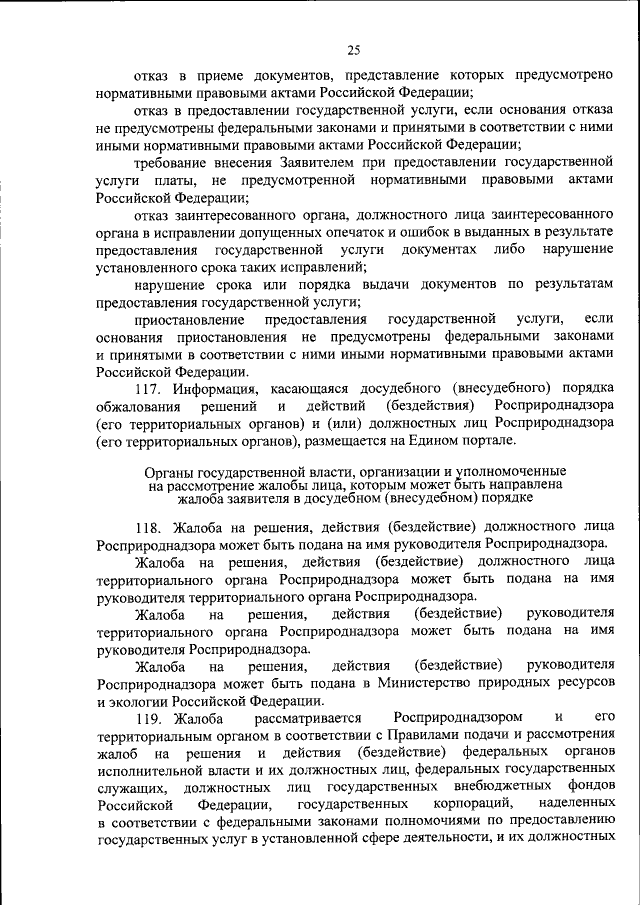 25

отказ в приеме документов, представление которых предусмотрено нормативными правовыми актами Российской Федерации;

отказ в предоставлении государственной услуги, если основания отказа не предусмотрены федеральными законами и принятыми в соответствии с ними иными нормативными правовыми актами Российской Федерации;

требование внесения Заявителем при предоставлении государственной услуги платы, не предусмотренной нормативными правовыми актами Российской Федерации;

отказ заинтересованного органа, должностного лица заинтересованного органа в исправлении допущенных опечаток и ошибок в выданных в результате предоставления государственной услуги документах либо нарушение установленного срока таких исправлений;

нарушение срока или порядка выдачи документов по результатам предоставления государственной услуги;

приостановление предоставления государственной услуги, если основания приостановления не предусмотрены федеральными законами и принятыми в соответствии с ними иными нормативными правовыми актами Российской Федерации.

117. Информация, касающаяся досудебного (внесудебного) порядка обжалования решений и действий (бездействия) Росприроднадзора (его территориальных органов) и (или) должностных лиц Росприроднадзора (его территориальных органов), размещается на Едином портале.

Органы государственной власти, организации и уполномоченные на рассмотрение жалобы лица, которым может быть направлена жалоба заявителя в досудебном (внесудебном) порядке

118. Жалоба на решения, действия (бездействие) должностного лица Росприроднадзора может быть подана на имя руководителя Росприроднадзора.

Жалоба на решения, действия (бездействие) должностного лица территориального органа Росприроднадзора может быть подана на имя руководителя территориального органа Росприроднадзора.

Жалоба на решения, действия (бездействие) руководителя территориального органа Росприроднадзора может быть подана на имя руководителя Росприроднадзора.

Жалоба на решения, действия (бездействие) руководителя Росприроднадзора может быть подана в Министерство природных ресурсов и экологии Российской Федерации.

119. Жалоба рассматривается Росприроднадзором и его территориальным органом в соответствии с Правилами подачи и рассмотрения жалоб на решения и действия (бездействие) федеральных органов исполнительной власти и их должностных лиц, федеральных государственных служащих, должностных лиц государственных внебюджетных фондов Российской Федерации, государственных корпораций, наделенных в соответствии с федеральными законами полномочиями по предоставлению государственных услуг в установленной сфере деятельности, и их должностных